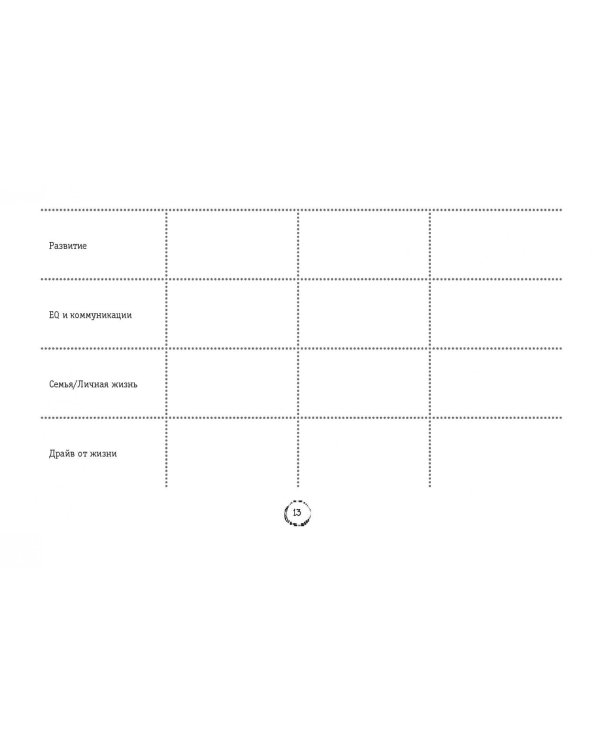 | | | | |
|---|---|---|---|
| Развитие | | | |
| EQ и коммуникации | | | |
| Семья/Личная жизнь | | | |
| Драйв от жизни | | | |

13